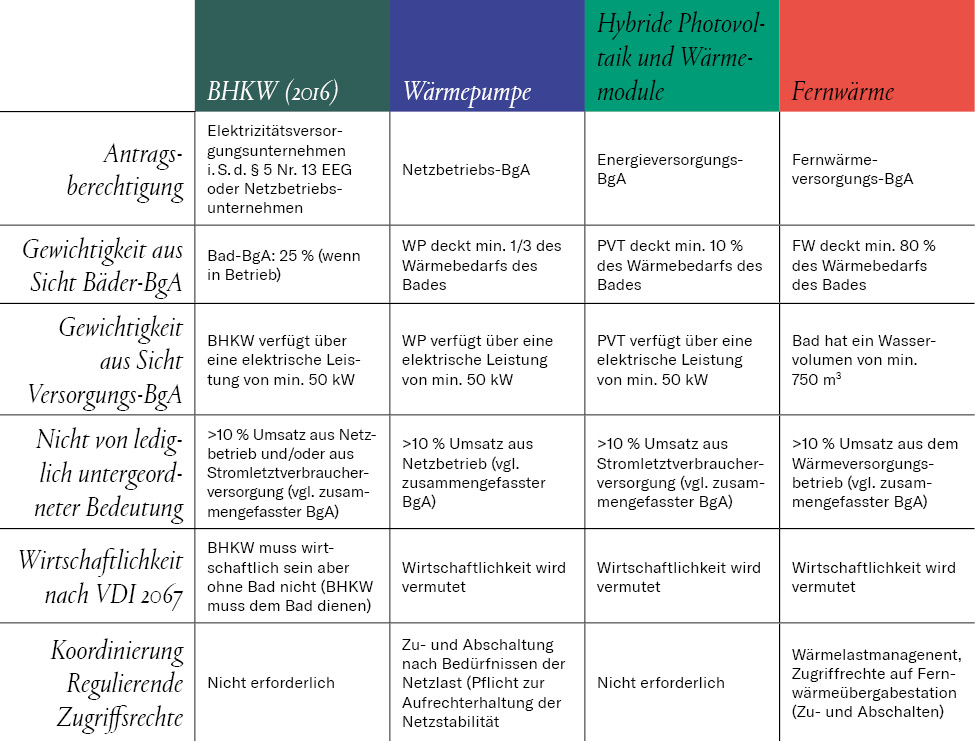 |  | BHKW (2016) | Wärmepumpe | Hybride Photovoltaik und Wärmemodule | Fernwärme |
|---|---|---|---|---|
| Antragsberechtigung | Elektrizitätsversorgungsunternehmen i. S. d. § 5 Nr. 13 EEG oder Netzbetriebsunternehmen | Netzbetriebs-BgA | Energieversorgungs-BgA | Fernwärmeversorgungs-BgA |
| Gewichtigkeit aus Sicht Bäder-BgA | Bad-BgA: 25 % (wenn in Betrieb) | WP deckt min. 1/3 des Wärmebedarfs des Bades | PVT deckt min. 10 % des Wärmebedarfs des Bades | FW deckt min. 80 % des Wärmebedarfs des Bades |
| Gewichtigkeit aus Sicht Versorgungs-BgA | BHKW verfügt über eine elektrische Leistung von min. 50 kW | WP verfügt über eine elektrische Leistung von min. 50 kW | PVT verfügt über eine elektrische Leistung von min. 50 kW | Bad hat ein Wasservolumen von min. 750 m³ |
| Nicht von lediglich untergeordneter Bedeutung | >10 % Umsatz aus Netzbetrieb und/oder aus Stromletztverbraucherversorgung (vgl. zusammengefasster BgA) | >10 % Umsatz aus Netzbetrieb (vgl. zusammengefasster BgA) | >10 % Umsatz aus Stromletztverbraucherversorgung (vgl. zusammengefasster BgA) | >10 % Umsatz aus dem Wärmeversorgungsbetrieb (vgl. zusammengefasster BgA) |
| Wirtschaftlichkeit nach VDI 2067 | BHKW muss wirtschaftlich sein aber ohne Bad nicht (BHKW muss dem Bad dienen) | Wirtschaftlichkeit wird vermutet | Wirtschaftlichkeit wird vermutet | Wirtschaftlichkeit wird vermutet |
| Koordinierung Regulierende Zugriffsrechte | Nicht erforderlich | Zu- und Abschaltung nach Bedürfnissen der Netzlast (Pflicht zur Aufrechterhaltung der Netzstabilität | Nicht erforderlich | Wärmelastmanagenent, Zugriffrechte auf Fernwärmeübergabestation (Zu- und Abschalten) |